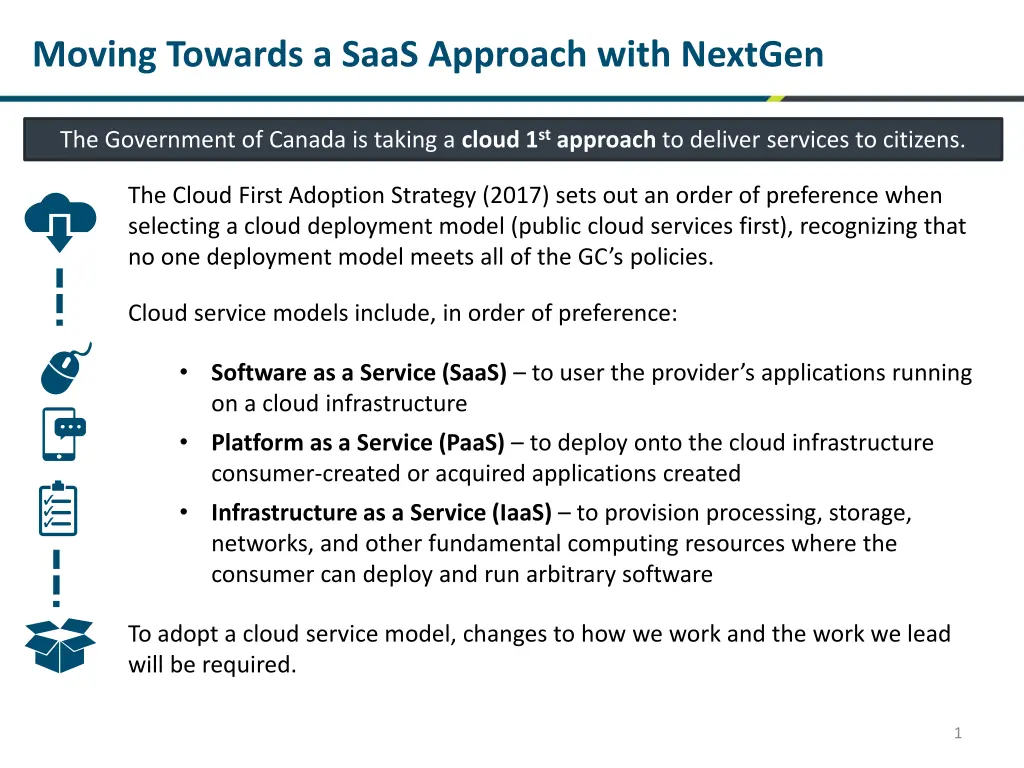 Moving Towards a SaaS Approach with NextGen

The Government of Canada is taking a cloud 1st approach to deliver services to citizens.

The Cloud First Adoption Strategy (2017) sets out an order of preference when selecting a cloud deployment model (public cloud services first), recognizing that no one deployment model meets all of the GC's policies.

Cloud service models include, in order of preference:

• Software as a Service (SaaS) – to user the provider's applications running on a cloud infrastructure
• Platform as a Service (PaaS) – to deploy onto the cloud infrastructure consumer-created or acquired applications created
• Infrastructure as a Service (IaaS) – to provision processing, storage, networks, and other fundamental computing resources where the consumer can deploy and run arbitrary software

To adopt a cloud service model, changes to how we work and the work we lead will be required.

1